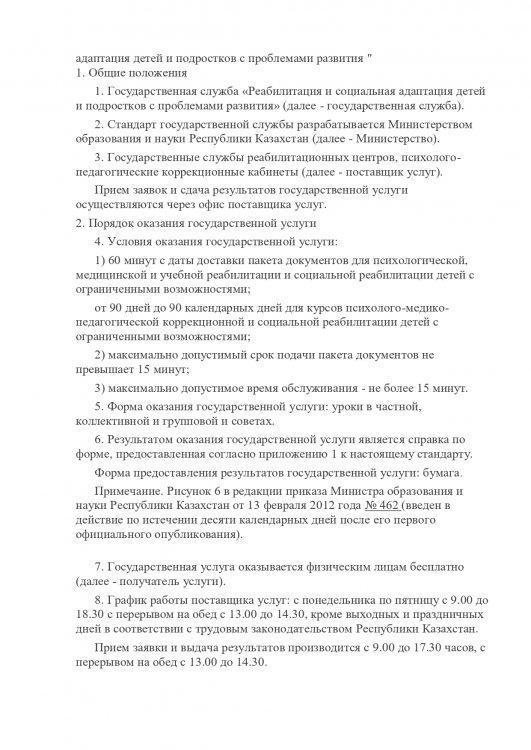 адаптация детей и подростков с проблемами развития "
1. Общие положения

1. Государственная служба «Реабилитация и социальная адаптация детей и подростков с проблемами развития» (далее - государственная служба).

2. Стандарт государственной службы разрабатывается Министерством образования и науки Республики Казахстан (далее - Министерство).

3. Государственные службы реабилитационных центров, психолого-педагогические коррекционные кабинеты (далее - поставщик услуг).

Прием заявок и сдача результатов государственной услуги осуществляются через офис поставщика услуг.

2. Порядок оказания государственной услуги

4. Условия оказания государственной услуги:

1) 60 минут с даты доставки пакета документов для психологической, медицинской и учебной реабилитации и социальной реабилитации детей с ограниченными возможностями;

от 90 дней до 90 календарных дней для курсов психолого-медико-педагогической коррекционной и социальной реабилитации детей с ограниченными возможностями;

2) максимально допустимый срок подачи пакета документов не превышает 15 минут;

3) максимально допустимое время обслуживания - не более 15 минут.

5. Форма оказания государственной услуги: уроки в частной, коллективной и групповой и советах.

6. Результатом оказания государственной услуги является справка по форме, предоставленная согласно приложению 1 к настоящему стандарту.

Форма предоставления результатов государственной услуги: бумага.

Примечание. Рисунок 6 в редакции приказа Министра образования и науки Республики Казахстан от 13 февраля 2012 года № 462 (введен в действие по истечении десяти календарных дней после его первого официального опубликования).

7. Государственная услуга оказывается физическим лицам бесплатно (далее - получатель услуги).

8. График работы поставщика услуг: с понедельника по пятницу с 9.00 до 18.30 с перерывом на обед с 13.00 до 14.30, кроме выходных и праздничных дней в соответствии с трудовым законодательством Республики Казахстан.

Прием заявки и выдача результатов производится с 9.00 до 17.30 часов, с перерывом на обед с 13.00 до 14.30.